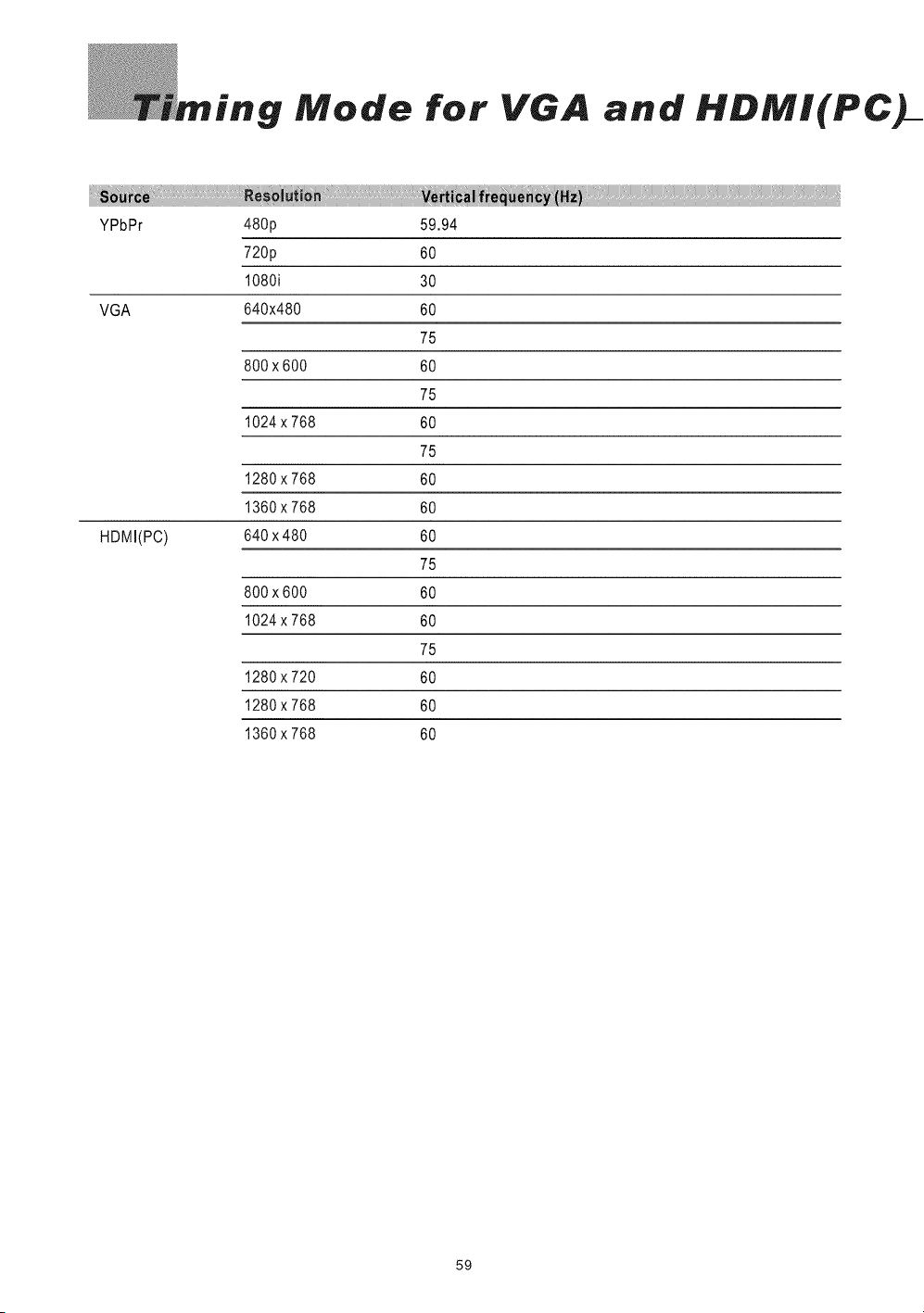 Timing Mode for VGA and HDMI(PC)

| Source | Resolution | Vertical frequency (Hz) |
|---|---|---|
| YPbPr | 480p | 59.94 |
| | 720p | 60 |
| | 1080i | 30 |
| VGA | 640x480 | 60 |
| | | 75 |
| | 800 x 600 | 60 |
| | | 75 |
| | 1024 x 768 | 60 |
| | | 75 |
| | 1280 x 768 | 60 |
| | 1360 x 768 | 60 |
| HDMI(PC) | 640 x 480 | 60 |
| | | 75 |
| | 800 x 600 | 60 |
| | 1024 x 768 | 60 |
| | | 75 |
| | 1280 x 720 | 60 |
| | 1280 x 768 | 60 |
| | 1360 x 768 | 60 |

59